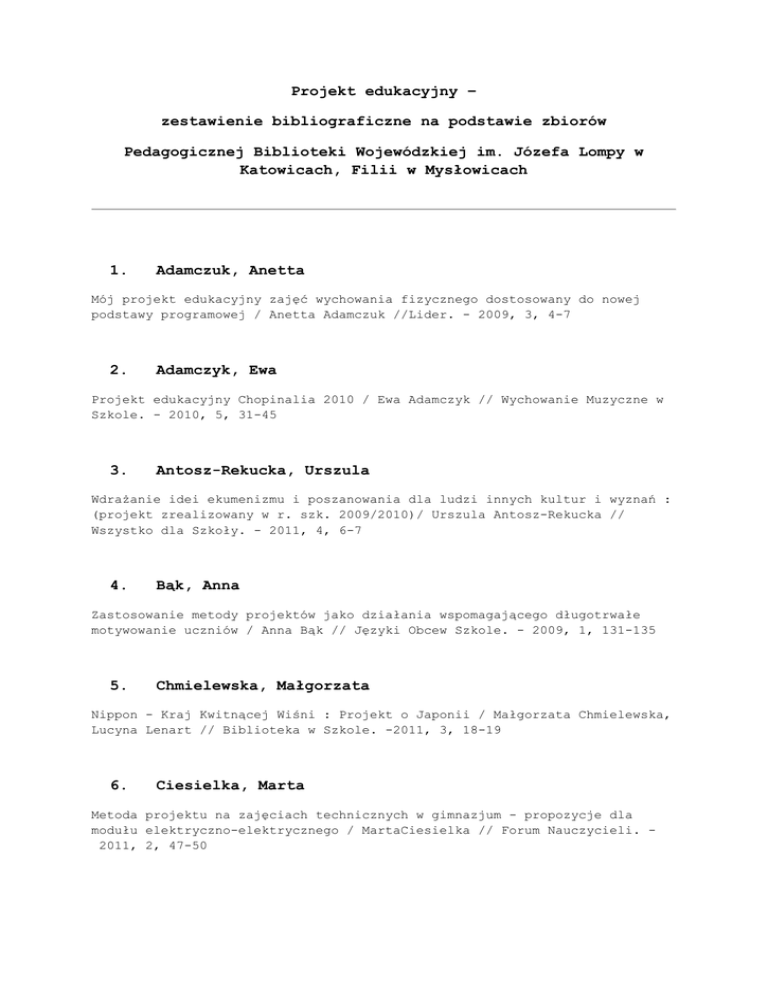 Projekt edukacyjny –

zestawienie bibliograficzne na podstawie zbiorów

Pedagogicznej Biblioteki Wojewódzkiej im. Józefa Lompy w Katowicach, Filii w Mysłowicach

1. Adamczuk, Anetta

Mój projekt edukacyjny zajęć wychowania fizycznego dostosowany do nowej podstawy programowej / Anetta Adamczuk //Lider. - 2009, 3, 4-7

2. Adamczyk, Ewa

Projekt edukacyjny Chopinalia 2010 / Ewa Adamczyk // Wychowanie Muzyczne w Szkole. - 2010, 5, 31-45

3. Antosz-Rekucka, Urszula

Wdrażanie idei ekumenizmu i poszanowania dla ludzi innych kultur i wyznań : (projekt zrealizowany w r. szk. 2009/2010)/ Urszula Antosz-Rekucka // Wszystko dla Szkoły. - 2011, 4, 6-7

4. Bąk, Anna

Zastosowanie metody projektów jako działania wspomagającego długotrwałe motywowanie uczniów / Anna Bąk // Języki Obcew Szkole. - 2009, 1, 131-135

5. Chmielewska, Małgorzata

Nippon - Kraj Kwitnącej Wiśni : Projekt o Japonii / Małgorzata Chmielewska, Lucyna Lenart // Biblioteka w Szkole. -2011, 3, 18-19

6. Ciesielka, Marta

Metoda projektu na zajęciach technicznych w gimnazjum - propozycje dla modułu elektryczno-elektrycznego / MartaCiesielka // Forum Nauczycieli. - 2011, 2, 47-50